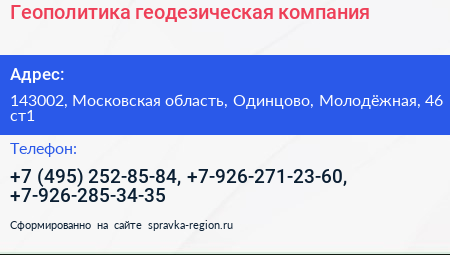 Геополитика геодезическая компания

Адрес:

143002, Московская область, Одинцово, Молодёжная, 46 ст1

Телефон:

+7 (495) 252-85-84, +7-926-271-23-60, +7-926-285-34-35

Сформированно на сайте spravka-region.ru